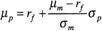 $\mu_p = r_f + \frac{\mu_m - r_f}{\sigma_m}\sigma_p$